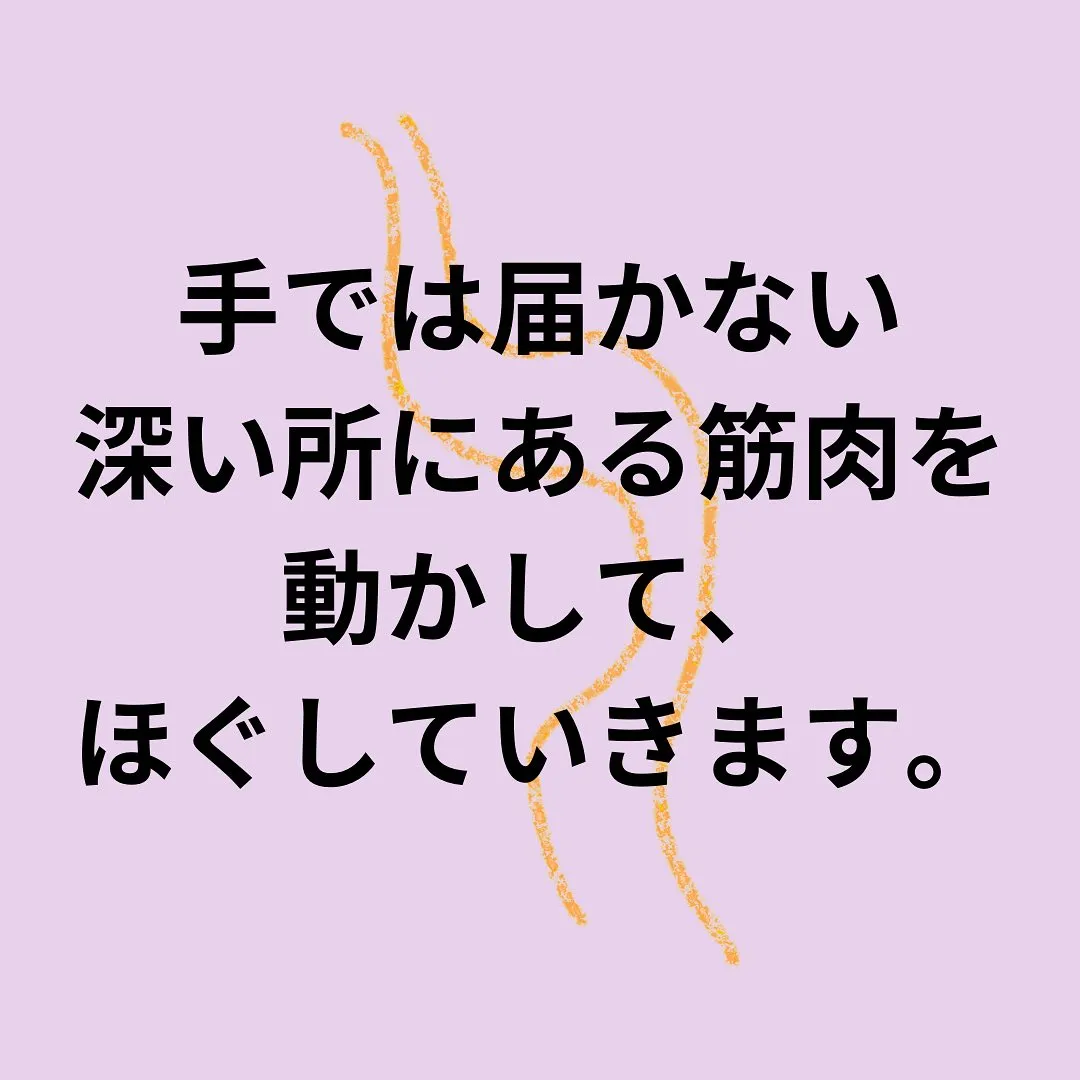 手では届かない
深い所にある筋肉を
動かして、
ほぐしていきます。